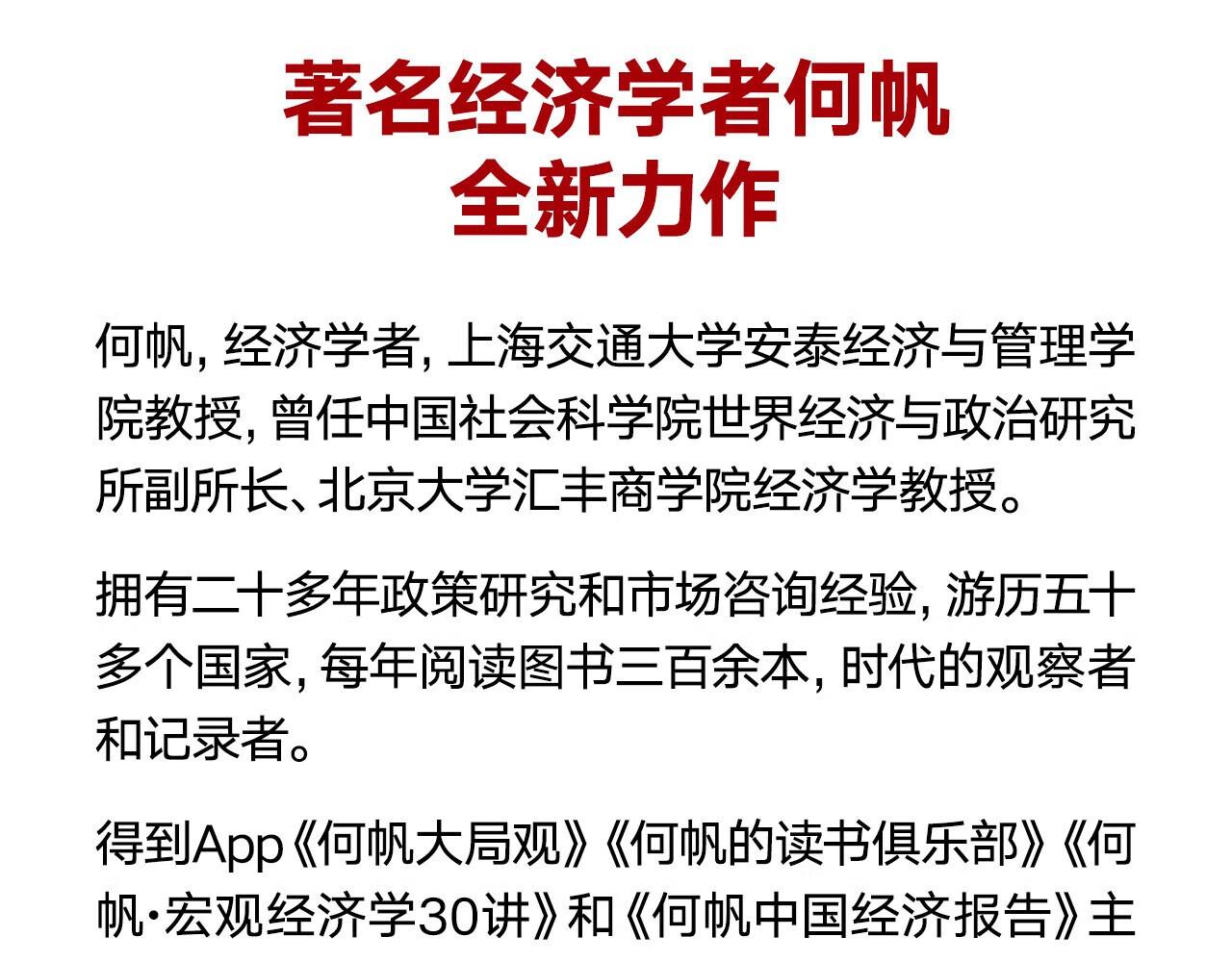 著名经济学者何帆
全新力作

何帆，经济学者，上海交通大学安泰经济与管理学院教授，曾任中国社会科学院世界经济与政治研究所副所长、北京大学汇丰商学院经济学教授。

拥有二十多年政策研究和市场咨询经验，游历五十多个国家，每年阅读图书三百余本，时代的观察者和记录者。

得到App《何帆大局观》《何帆的读书俱乐部》《何帆·宏观经济学30讲》和《何帆中国经济报告》主